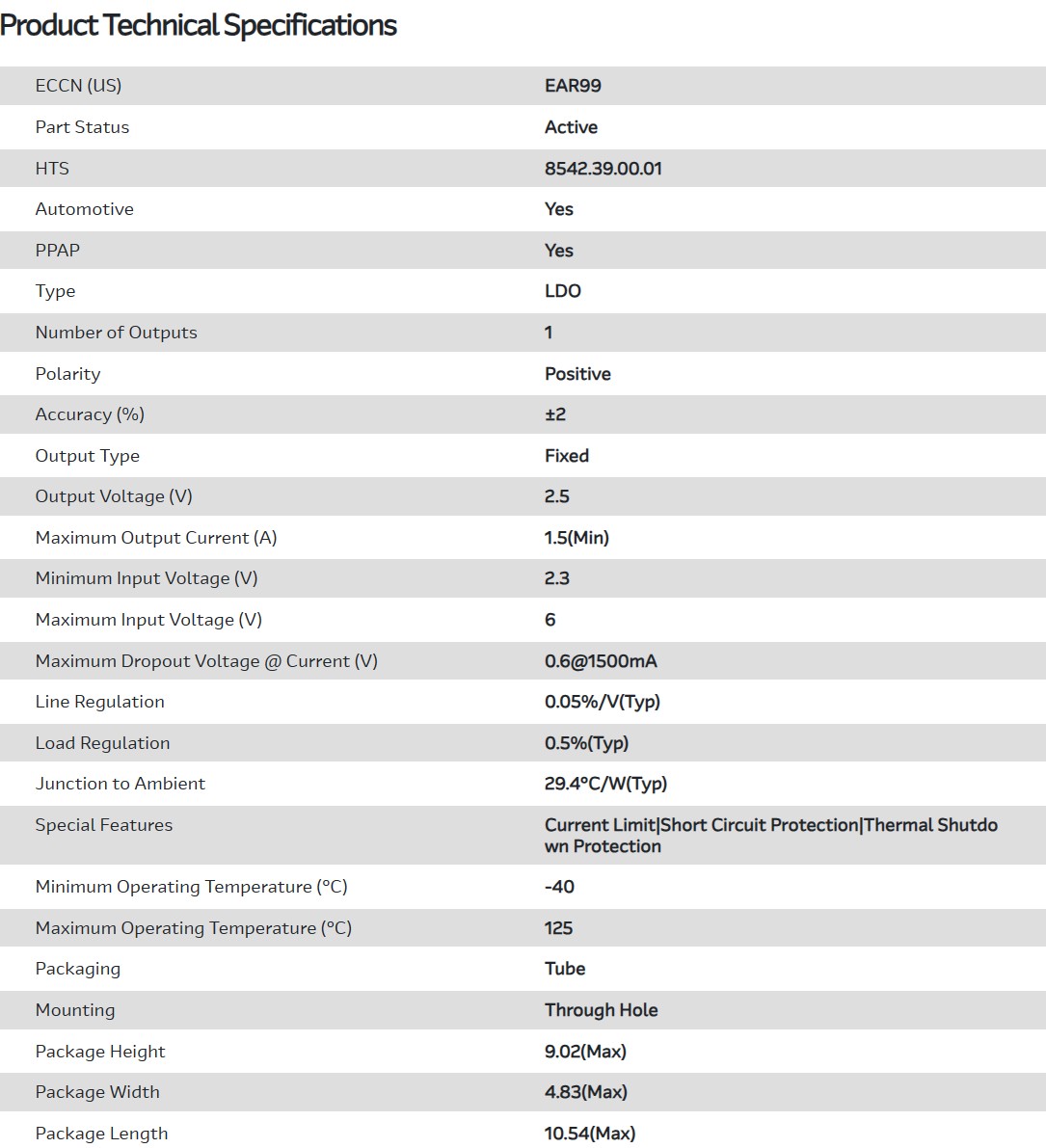 Product Technical Specifications

| | |
|---|---|
| ECCN (US) | EAR99 |
| Part Status | Active |
| HTS | 8542.39.00.01 |
| Automotive | Yes |
| PPAP | Yes |
| Type | LDO |
| Number of Outputs | 1 |
| Polarity | Positive |
| Accuracy (%) | ±2 |
| Output Type | Fixed |
| Output Voltage (V) | 2.5 |
| Maximum Output Current (A) | 1.5(Min) |
| Minimum Input Voltage (V) | 2.3 |
| Maximum Input Voltage (V) | 6 |
| Maximum Dropout Voltage @ Current (V) | 0.6@1500mA |
| Line Regulation | 0.05%/V(Typ) |
| Load Regulation | 0.5%(Typ) |
| Junction to Ambient | 29.4°C/W(Typ) |
| Special Features | Current Limit\|Short Circuit Protection\|Thermal Shutdown Protection |
| Minimum Operating Temperature (°C) | -40 |
| Maximum Operating Temperature (°C) | 125 |
| Packaging | Tube |
| Mounting | Through Hole |
| Package Height | 9.02(Max) |
| Package Width | 4.83(Max) |
| Package Length | 10.54(Max) |